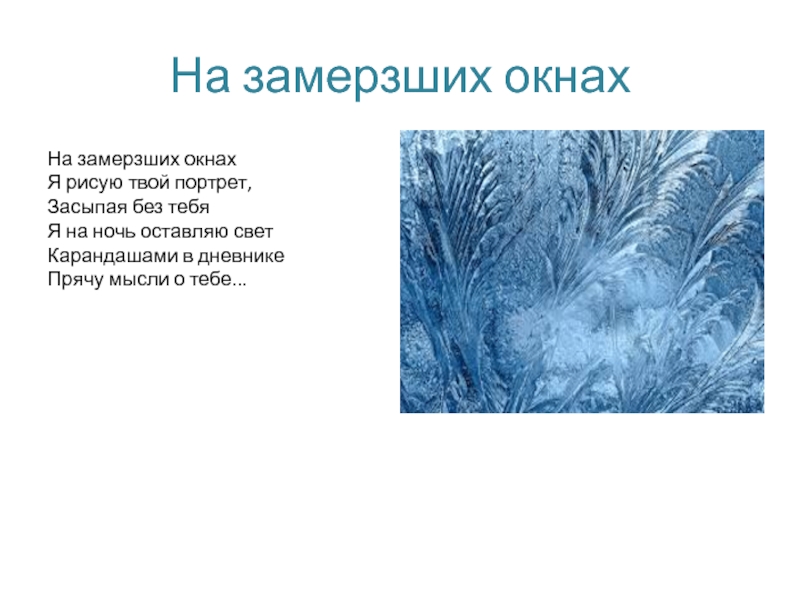 На замерзших окнах

На замерзших окнах
Я рисую твой портрет,
Засыпая без тебя
Я на ночь оставляю свет
Карандашами в дневнике
Прячу мысли о тебе...